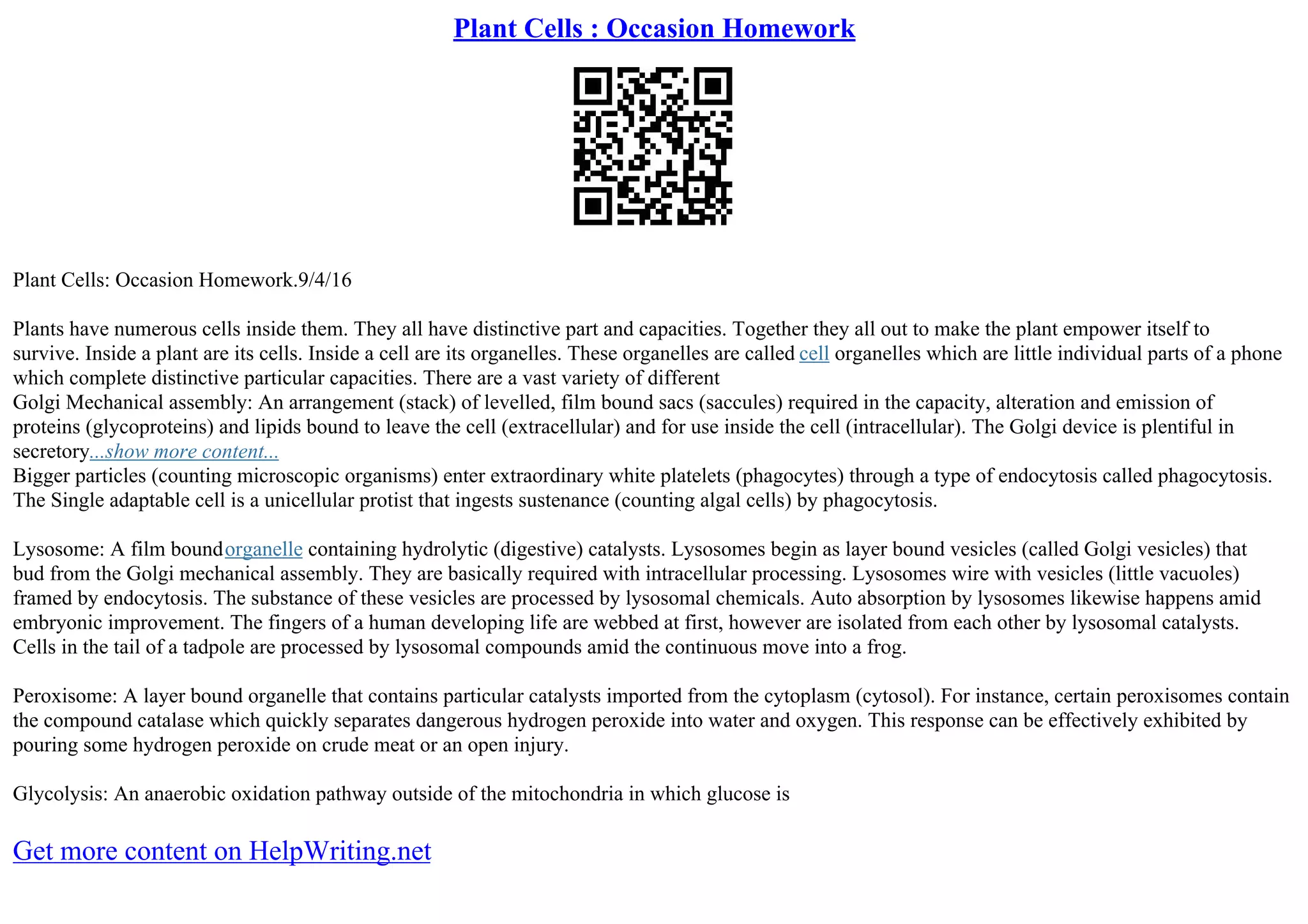 Plant Cells : Occasion Homework

Plant Cells: Occasion Homework.9/4/16

Plants have numerous cells inside them. They all have distinctive part and capacities. Together they all out to make the plant empower itself to survive. Inside a plant are its cells. Inside a cell are its organelles. These organelles are called cell organelles which are little individual parts of a phone which complete distinctive particular capacities. There are a vast variety of different
Golgi Mechanical assembly: An arrangement (stack) of levelled, film bound sacs (saccules) required in the capacity, alteration and emission of proteins (glycoproteins) and lipids bound to leave the cell (extracellular) and for use inside the cell (intracellular). The Golgi device is plentiful in secretory...show more content...
Bigger particles (counting microscopic organisms) enter extraordinary white platelets (phagocytes) through a type of endocytosis called phagocytosis. The Single adaptable cell is a unicellular protist that ingests sustenance (counting algal cells) by phagocytosis.

Lysosome: A film bound organelle containing hydrolytic (digestive) catalysts. Lysosomes begin as layer bound vesicles (called Golgi vesicles) that bud from the Golgi mechanical assembly. They are basically required with intracellular processing. Lysosomes wire with vesicles (little vacuoles) framed by endocytosis. The substance of these vesicles are processed by lysosomal chemicals. Auto absorption by lysosomes likewise happens amid embryonic improvement. The fingers of a human developing life are webbed at first, however are isolated from each other by lysosomal catalysts. Cells in the tail of a tadpole are processed by lysosomal compounds amid the continuous move into a frog.

Peroxisome: A layer bound organelle that contains particular catalysts imported from the cytoplasm (cytosol). For instance, certain peroxisomes contain the compound catalase which quickly separates dangerous hydrogen peroxide into water and oxygen. This response can be effectively exhibited by pouring some hydrogen peroxide on crude meat or an open injury.

Glycolysis: An anaerobic oxidation pathway outside of the mitochondria in which glucose is

Get more content on HelpWriting.net